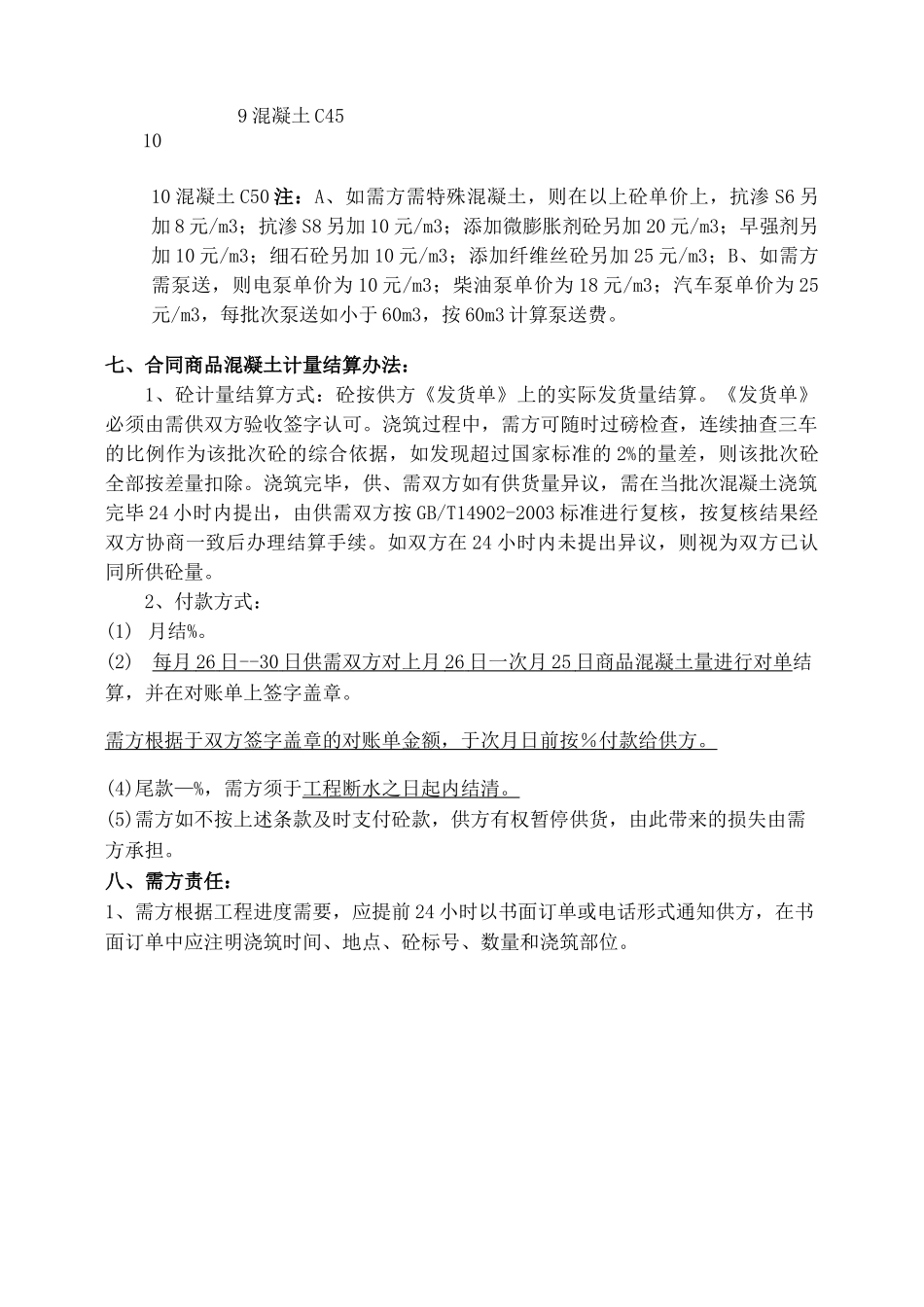 9 混凝土 C45

10

10 混凝土 C50 注：A、如需方需特殊混凝土，则在以上砼单价上，抗渗 S6 另加 8 元/m3；抗渗 S8 另加 10 元/m3；添加微膨胀剂砼另加 20 元/m3；早强剂另加 10 元/m3；细石砼另加 10 元/m3；添加纤维丝砼另加 25 元/m3；B、如需方需泵送，则电泵单价为 10 元/m3；柴油泵单价为 18 元/m3；汽车泵单价为 25 元/m3，每批次泵送如小于 60m3，按 60m3 计算泵送费。

七、合同商品混凝土计量结算办法：

1、砼计量结算方式：砼按供方《发货单》上的实际发货量结算。《发货单》必须由需供双方验收签字认可。浇筑过程中，需方可随时过磅检查，连续抽查三车的比例作为该批次砼的综合依据，如发现超过国家标准的 2%的量差，则该批次砼全部按差量扣除。浇筑完毕，供、需双方如有供货量异议，需在当批次混凝土浇筑完毕 24 小时内提出，由供需双方按 GB/T14902-2003 标准进行复核，按复核结果经双方协商一致后办理结算手续。如双方在 24 小时内未提出异议，则视为双方已认同所供砼量。

2、付款方式：

(1) 月结%。

(2) 每月 26 日--30 日供需双方对上月 26 日一次月 25 日商品混凝土量进行对单结算，并在对账单上签字盖章。

需方根据于双方签字盖章的对账单金额，于次月日前按%付款给供方。

(4)尾款—%，需方须于工程断水之日起内结清。

(5)需方如不按上述条款及时支付砼款，供方有权暂停供货，由此带来的损失由需方承担。

八、需方责任：

1、需方根据工程进度需要，应提前 24 小时以书面订单或电话形式通知供方，在书面订单中应注明浇筑时间、地点、砼标号、数量和浇筑部位。